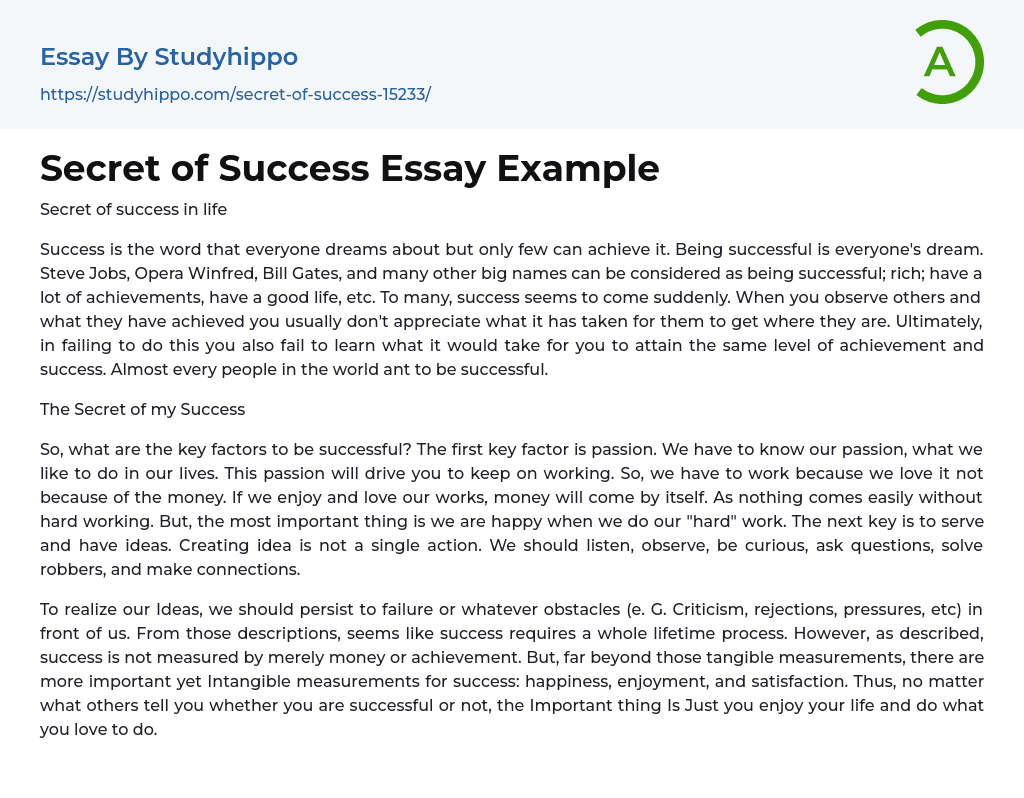 Essay By Studyhippo

https://studyhippo.com/secret-of-success-15233/

A

Secret of Success Essay Example

Secret of success in life

Success is the word that everyone dreams about but only few can achieve it. Being successful is everyone's dream. Steve Jobs, Opera Winfred, Bill Gates, and many other big names can be considered as being successful; rich; have a lot of achievements, have a good life, etc. To many, success seems to come suddenly. When you observe others and what they have achieved you usually don't appreciate what it has taken for them to get where they are. Ultimately, in failing to do this you also fail to learn what it would take for you to attain the same level of achievement and success. Almost every people in the world ant to be successful.

The Secret of my Success

So, what are the key factors to be successful? The first key factor is passion. We have to know our passion, what we like to do in our lives. This passion will drive you to keep on working. So, we have to work because we love it not because of the money. If we enjoy and love our works, money will come by itself. As nothing comes easily without hard working. But, the most important thing is we are happy when we do our "hard" work. The next key is to serve and have ideas. Creating idea is not a single action. We should listen, observe, be curious, ask questions, solve robbers, and make connections.

To realize our Ideas, we should persist to failure or whatever obstacles (e. G. Criticism, rejections, pressures, etc) in front of us. From those descriptions, seems like success requires a whole lifetime process. However, as described, success is not measured by merely money or achievement. But, far beyond those tangible measurements, there are more important yet Intangible measurements for success: happiness, enjoyment, and satisfaction. Thus, no matter what others tell you whether you are successful or not, the Important thing Is Just you enjoy your life and do what you love to do.